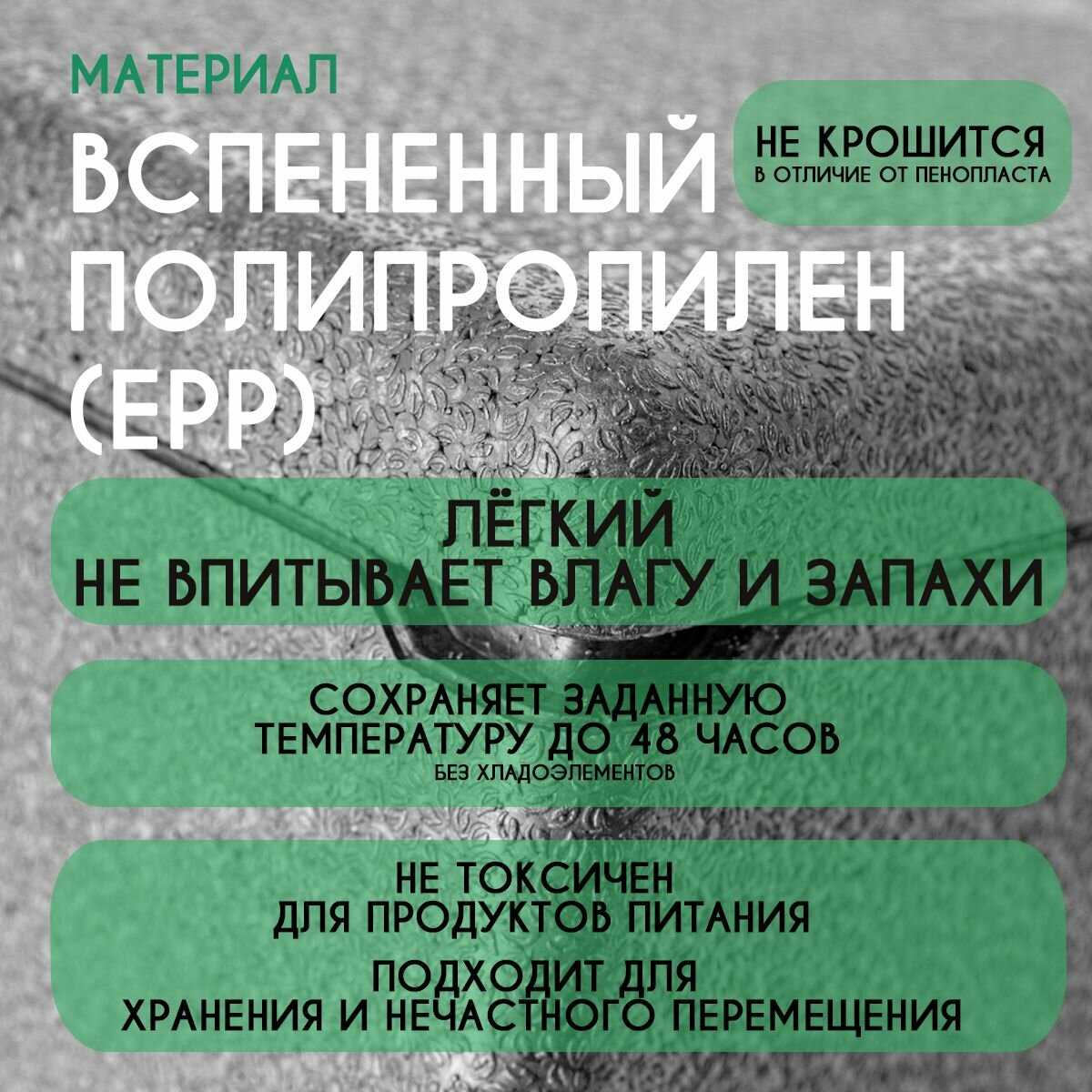 МАТЕРИАЛ

ВСПЕНЕННЫЙ ПОЛИПРОПИЛЕН (EPP)

НЕ КРОШИТСЯ
В ОТЛИЧИЕ ОТ ПЕНОПЛАСТА

ЛЁГКИЙ
НЕ ВПИТЫВАЕТ ВЛАГУ И ЗАПАХИ

СОХРАНЯЕТ ЗАДАННУЮ
ТЕМПЕРАТУРУ ДО 48 ЧАСОВ
БЕЗ ХЛАДОЭЛЕМЕНТОВ

НЕ ТОКСИЧЕН
ДЛЯ ПРОДУКТОВ ПИТАНИЯ

ПОДХОДИТ ДЛЯ
ХРАНЕНИЯ И НЕЧАСТНОГО ПЕРЕМЕЩЕНИЯ